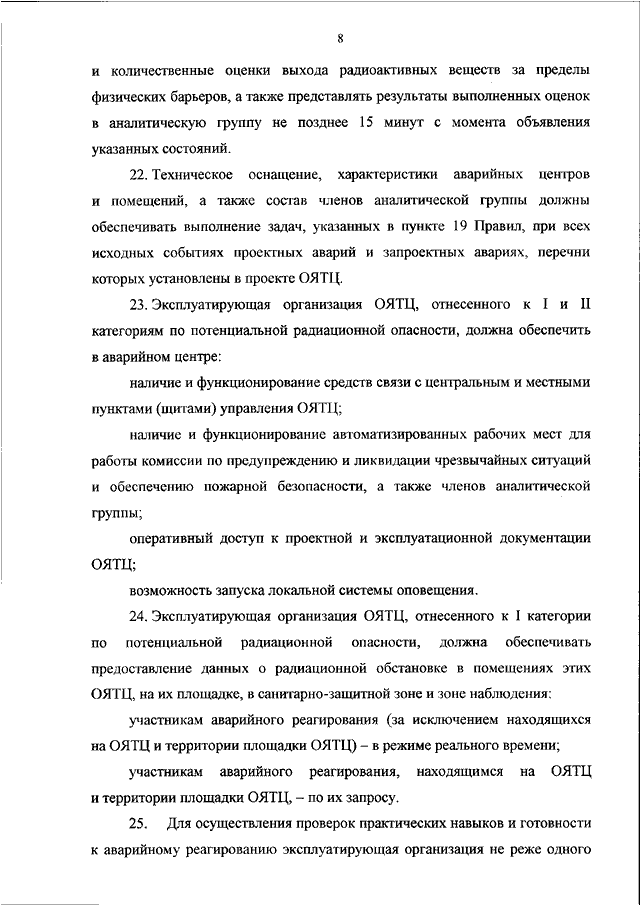 8

и количественные оценки выхода радиоактивных веществ за пределы физических барьеров, а также представлять результаты выполненных оценок в аналитическую группу не позднее 15 минут с момента объявления указанных состояний.

22. Техническое оснащение, характеристики аварийных центров и помещений, а также состав членов аналитической группы должны обеспечивать выполнение задач, указанных в пункте 19 Правил, при всех исходных событиях проектных аварий и запроектных авариях, перечни которых установлены в проекте ОЯТЦ.

23. Эксплуатирующая организация ОЯТЦ, отнесенного к I и II категориям по потенциальной радиационной опасности, должна обеспечить в аварийном центре:

наличие и функционирование средств связи с центральным и местными пунктами (щитами) управления ОЯТЦ;

наличие и функционирование автоматизированных рабочих мест для работы комиссии по предупреждению и ликвидации чрезвычайных ситуаций и обеспечению пожарной безопасности, а также членов аналитической группы;

оперативный доступ к проектной и эксплуатационной документации ОЯТЦ;

возможность запуска локальной системы оповещения.

24. Эксплуатирующая организация ОЯТЦ, отнесенного к I категории по потенциальной радиационной опасности, должна обеспечивать предоставление данных о радиационной обстановке в помещениях этих ОЯТЦ, на их площадке, в санитарно-защитной зоне и зоне наблюдения:

участникам аварийного реагирования (за исключением находящихся на ОЯТЦ и территории площадки ОЯТЦ) – в режиме реального времени;

участникам аварийного реагирования, находящимся на ОЯТЦ и территории площадки ОЯТЦ, – по их запросу.

25. Для осуществления проверок практических навыков и готовности к аварийному реагированию эксплуатирующая организация не реже одного